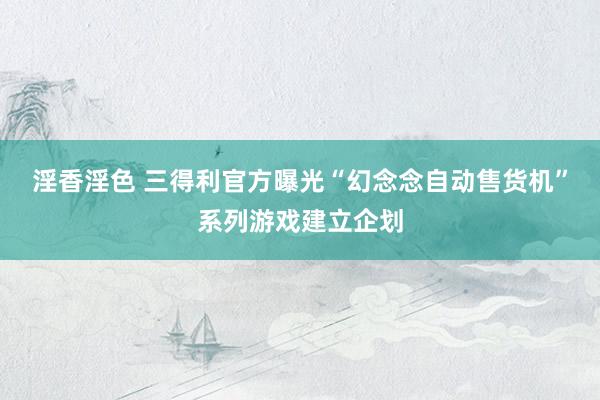 淫香淫色 三得利官方曝光“幻念念自动售货机”系列游戏建立企划